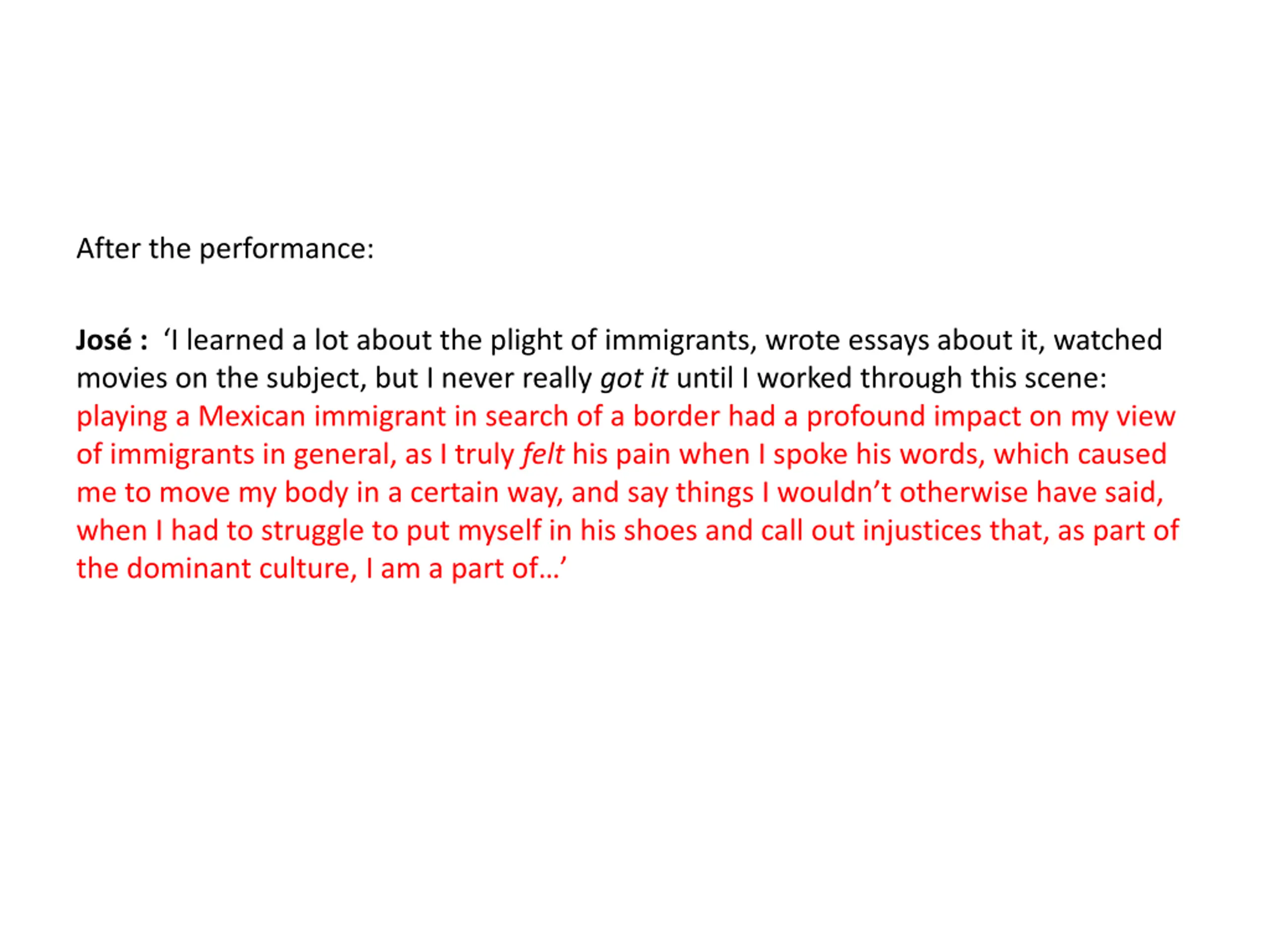 After the performance:

José : ‘I learned a lot about the plight of immigrants, wrote essays about it, watched movies on the subject, but I never really got it until I worked through this scene: playing a Mexican immigrant in search of a border had a profound impact on my view of immigrants in general, as I truly felt his pain when I spoke his words, which caused me to move my body in a certain way, and say things I wouldn’t otherwise have said, when I had to struggle to put myself in his shoes and call out injustices that, as part of the dominant culture, I am a part of…’